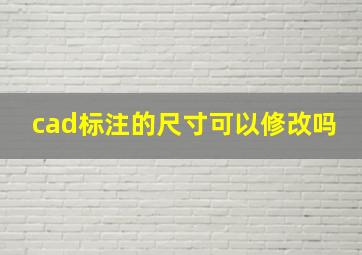 cad标注的尺寸可以修改吗